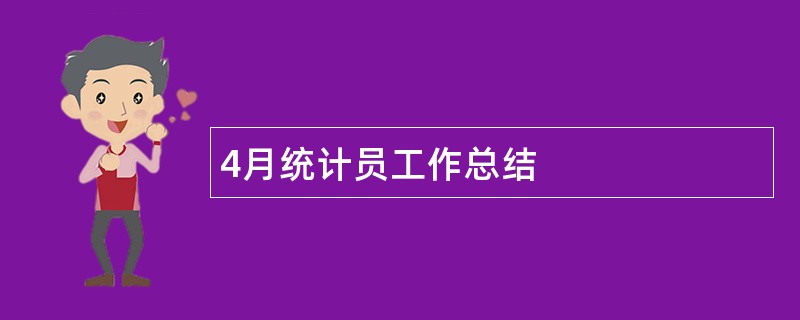 4月统计员工作总结